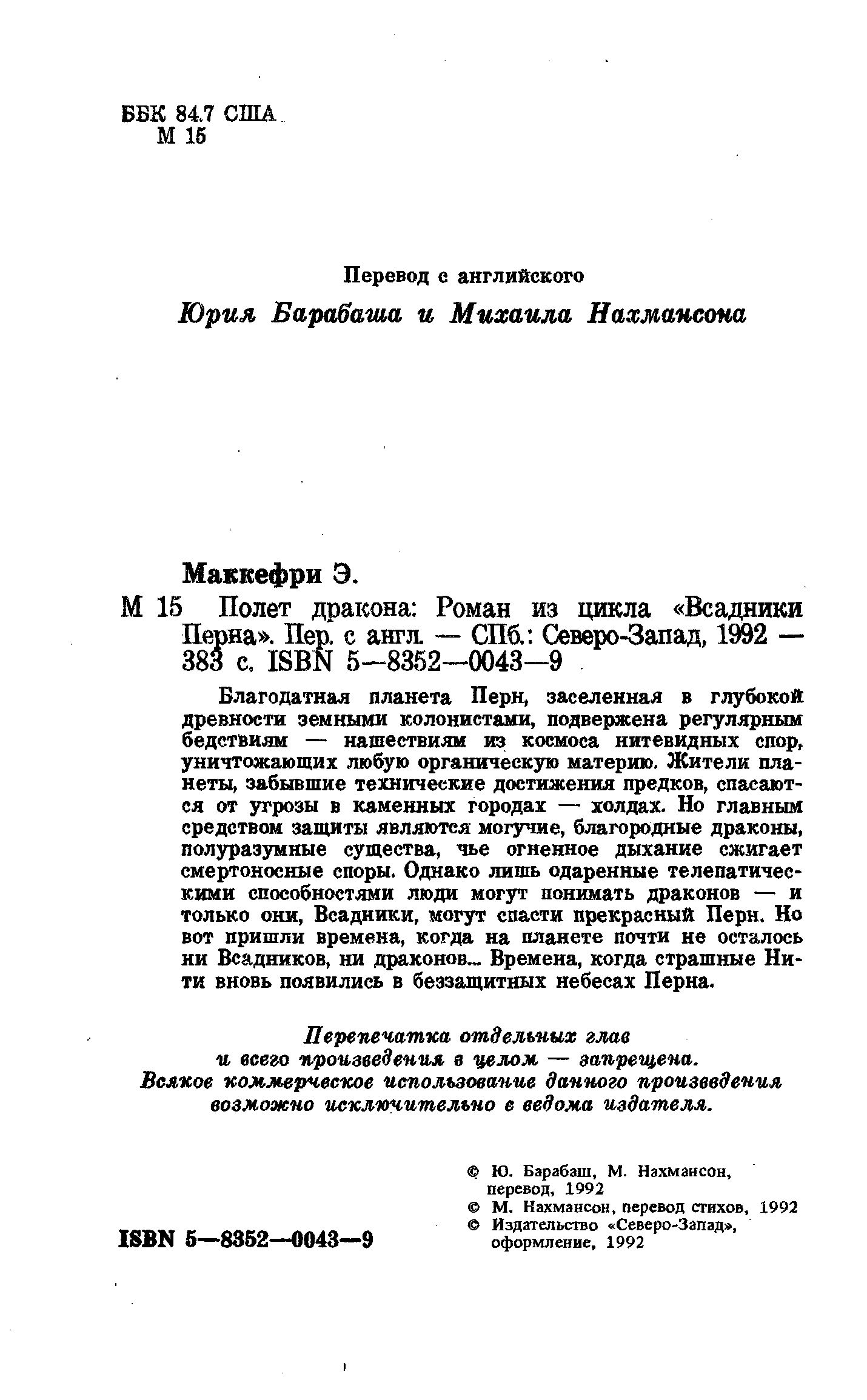 ББК 84.7 США
М 15

Перевод с английского
Юрия Барабаша и Михаила Нахмансона

Маккефри Э.

М 15 Полет дракона: Роман из цикла «Всадники Перна». Пер. с англ. — СПб.: Северо-Запад, 1992 — 383 с. ISBN 5—8352—0043—9

Благодатная планета Перн, заселенная в глубокой древности земными колонистами, подвержена регулярным бедствиям — нашествиям из космоса нитевидных спор, уничтожающих любую органическую материю. Жители планеты, забывшие технические достижения предков, спасаются от угрозы в каменных городах — холдах. Но главным средством защиты являются могучие, благородные драконы, полуразумные существа, чье огненное дыхание сжигает смертоносные споры. Однако лишь одаренные телепатическими способностями люди могут понимать драконов — и только они, Всадники, могут спасти прекрасный Перн. Но вот пришли времена, когда на планете почти не осталось ни Всадников, ни драконов... Времена, когда страшные Нити вновь появились в беззащитных небесах Перна.

Перепечатка отдельных глав
и всего произведения в целом — запрещена.
Всякое коммерческое использование данного произведения
возможно исключительно с ведома издателя.

© Ю. Барабаш, М. Нахмансон, перевод, 1992
© М. Нахмансон, перевод стихов, 1992
© Издательство «Северо-Запад», оформление, 1992

ISBN 5—8352—0043—9